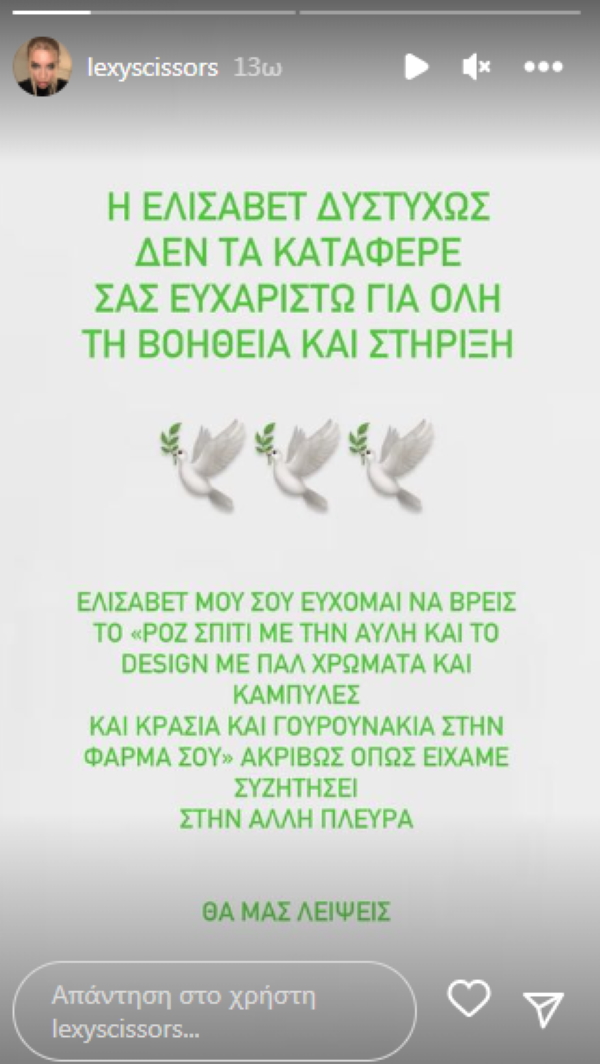 lexyscissors 13ω

Η ΕΛΙΣΑΒΕΤ ΔΥΣΤΥΧΩΣ ΔΕΝ ΤΑ ΚΑΤΑΦΕΡΕ ΣΑΣ ΕΥΧΑΡΙΣΤΩ ΓΙΑ ΟΛΗ ΤΗ ΒΟΗΘΕΙΑ ΚΑΙ ΣΤΗΡΙΞΗ

ΕΛΙΣΑΒΕΤ ΜΟΥ ΣΟΥ ΕΥΧΟΜΑΙ ΝΑ ΒΡΕΙΣ ΤΟ «ΡΟΖ ΣΠΙΤΙ ΜΕ ΤΗΝ ΑΥΛΗ ΚΑΙ ΤΟ DESIGN ΜΕ ΠΑΛ ΧΡΩΜΑΤΑ ΚΑΙ ΚΑΜΠΥΛΕΣ
ΚΑΙ ΚΡΑΣΙΑ ΚΑΙ ΓΟΥΡΟΥΝΑΚΙΑ ΣΤΗΝ ΦΑΡΜΑ ΣΟΥ» ΑΚΡΙΒΩΣ ΟΠΩΣ ΕΙΧΑΜΕ ΣΥΖΗΤΗΣΕΙ
ΣΤΗΝ ΑΛΛΗ ΠΛΕΥΡΑ

ΘΑ ΜΑΣ ΛΕΙΨΕΙΣ

Απάντηση στο χρήστη lexyscissors...